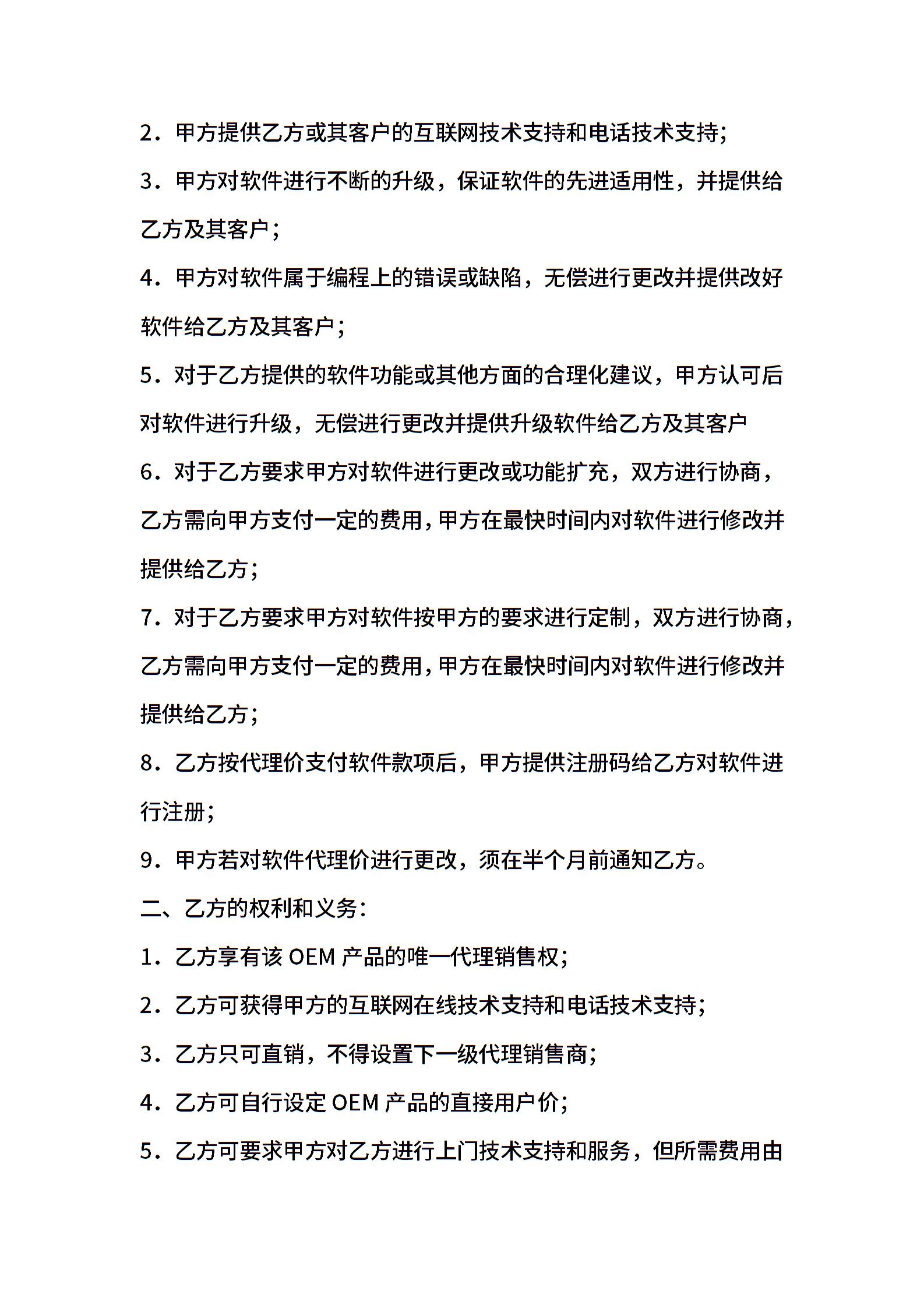 2．甲方提供乙方或其客户的互联网技术支持和电话技术支持；

3．甲方对软件进行不断的升级，保证软件的先进适用性，并提供给乙方及其客户；

4．甲方对软件属于编程上的错误或缺陷，无偿进行更改并提供改好软件给乙方及其客户；

5．对于乙方提供的软件功能或其他方面的合理化建议，甲方认可后对软件进行升级，无偿进行更改并提供升级软件给乙方及其客户

6．对于乙方要求甲方对软件进行更改或功能扩充，双方进行协商，乙方需向甲方支付一定的费用，甲方在最快时间内对软件进行修改并提供给乙方；

7．对于乙方要求甲方对软件按甲方的要求进行定制，双方进行协商，乙方需向甲方支付一定的费用，甲方在最快时间内对软件进行修改并提供给乙方；

8．乙方按代理价支付软件款项后，甲方提供注册码给乙方对软件进行注册；

9．甲方若对软件代理价进行更改，须在半个月前通知乙方。

二、乙方的权利和义务：

1．乙方享有该 OEM 产品的唯一代理销售权；

2．乙方可获得甲方的互联网在线技术支持和电话技术支持；

3．乙方只可直销，不得设置下一级代理销售商；

4．乙方可自行设定 OEM 产品的直接用户价；

5．乙方可要求甲方对乙方进行上门技术支持和服务，但所需费用由